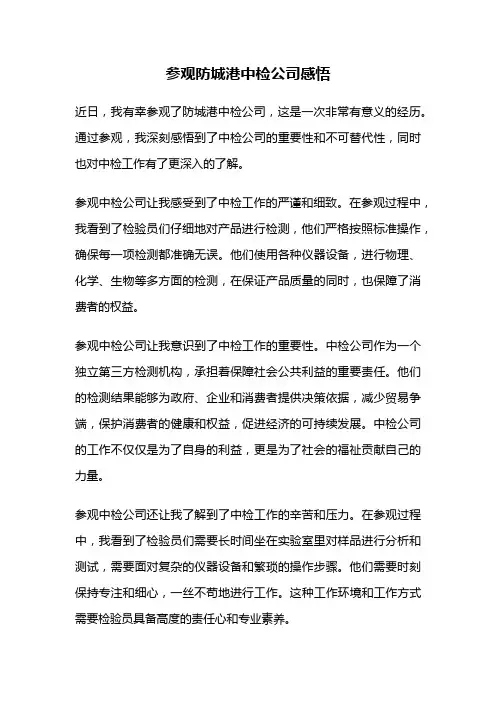 参观防城港中检公司感悟

近日，我有幸参观了防城港中检公司，这是一次非常有意义的经历。通过参观，我深刻感悟到了中检公司的重要性和不可替代性，同时也对中检工作有了更深入的了解。

参观中检公司让我感受到了中检工作的严谨和细致。在参观过程中，我看到了检验员们仔细地对产品进行检测，他们严格按照标准操作，确保每一项检测都准确无误。他们使用各种仪器设备，进行物理、化学、生物等多方面的检测，在保证产品质量的同时，也保障了消费者的权益。

参观中检公司让我意识到了中检工作的重要性。中检公司作为一个独立第三方检测机构，承担着保障社会公共利益的重要责任。他们的检测结果能够为政府、企业和消费者提供决策依据，减少贸易争端，保护消费者的健康和权益，促进经济的可持续发展。中检公司的工作不仅仅是为了自身的利益，更是为了社会的福祉贡献自己的力量。

参观中检公司还让我了解到了中检工作的辛苦和压力。在参观过程中，我看到了检验员们需要长时间坐在实验室里对样品进行分析和测试，需要面对复杂的仪器设备和繁琐的操作步骤。他们需要时刻保持专注和细心，一丝不苟地进行工作。这种工作环境和工作方式需要检验员具备高度的责任心和专业素养。